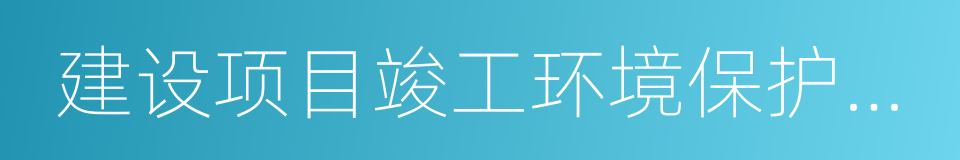 建设项目竣工环境保护...